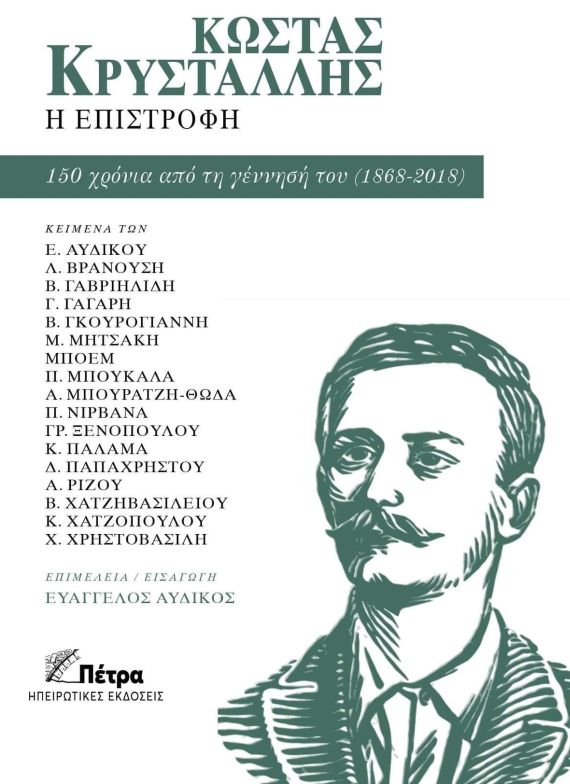 ΚΩΣΤΑΣ ΚΡΥΣΤΑΛΛΗΣ
Η ΕΠΙΣΤΡΟΦΗ

150 χρόνια από τη γέννησή του (1868-2018)

ΚΕΙΜΕΝΑ ΤΩΝ
Ε. ΑΥΔΙΚΟΥ
Λ. ΒΡΑΝΟΥΣΗ
Β. ΓΑΒΡΙΗΛΙΔΗ
Γ. ΓΑΓΑΡΗ
Β. ΓΚΟΥΡΟΓΙΑΝΝΗ
Μ. ΜΗΤΣΑΚΗ
ΜΠΟΕΜ
Π. ΜΠΟΥΚΑΛΑ
Α. ΜΠΟΥΡΑΤΖΗ-ΘΩΔΑ
Π. ΝΙΡΒΑΝΑ
ΓΡ. ΞΕΝΟΠΟΥΛΟΥ
Κ. ΠΑΛΑΜΑ
Δ. ΠΑΠΑΧΡΗΣΤΟΥ
Α. ΡΙΖΟΥ
Β. ΧΑΤΖΗΒΑΣΙΛΕΙΟΥ
Κ. ΧΑΤΖΟΠΟΥΛΟΥ
Χ. ΧΡΗΣΤΟΒΑΣΙΛΗ

ΕΠΙΜΕΛΕΙΑ / ΕΙΣΑΓΩΓΗ
ΕΥΑΓΓΕΛΟΣ ΑΥΔΙΚΟΣ

Πέτρα
ΗΠΕΙΡΩΤΙΚΕΣ ΕΚΔΟΣΕΙΣ